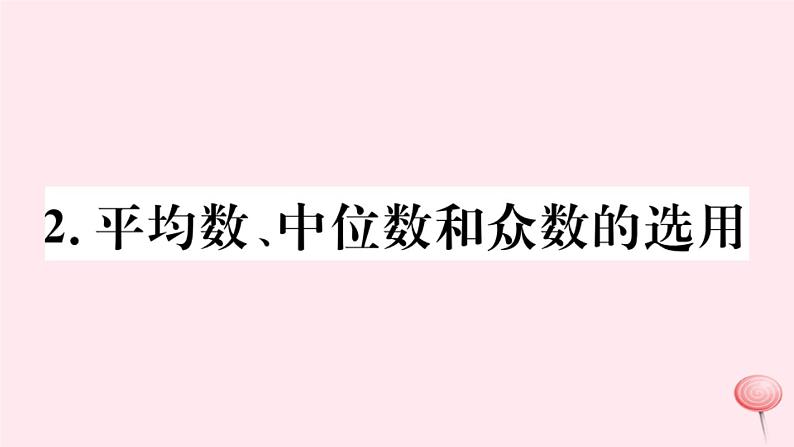 2. 平均数、中位数和众数的选用